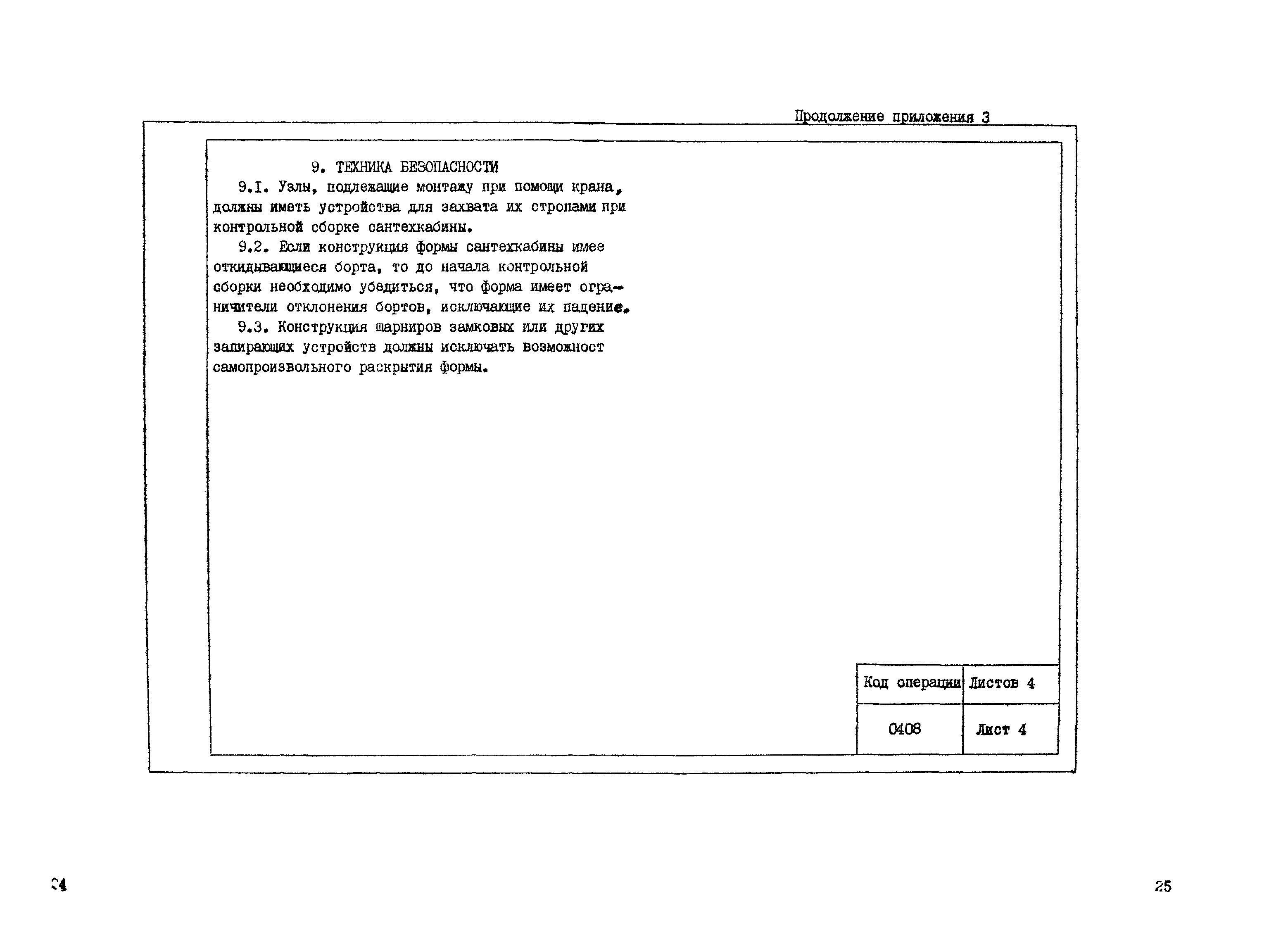 Продолжение приложения 3

9. ТЕХНИКА БЕЗОПАСНОСТИ

9.I. Узлы, подлежащие монтажу при помощи крана, должны иметь устройства для захвата их стропами при контрольной сборке сантехкабины.

9.2. Если конструкция формы сантехкабины имее откидывающиеся борта, то до начала контрольной сборки необходимо убедиться, что форма имеет ограничители отклонения бортов, исключающие их падение.

9.3. Конструкция шарниров замковых или других запирающих устройств должны исключать возможност самопроизвольного раскрытия формы.

| Код операции | Листов 4 |
|---|---|
| 0408 | Лист 4 |

24

25